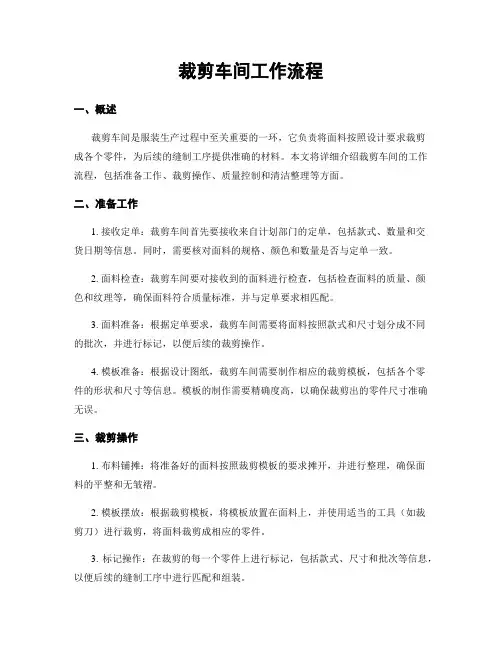 裁剪车间工作流程

一、概述

裁剪车间是服装生产过程中至关重要的一环，它负责将面料按照设计要求裁剪成各个零件，为后续的缝制工序提供准确的材料。本文将详细介绍裁剪车间的工作流程，包括准备工作、裁剪操作、质量控制和清洁整理等方面。

二、准备工作

1. 接收定单：裁剪车间首先要接收来自计划部门的定单，包括款式、数量和交货日期等信息。同时，需要核对面料的规格、颜色和数量是否与定单一致。

2. 面料检查：裁剪车间要对接收到的面料进行检查，包括检查面料的质量、颜色和纹理等，确保面料符合质量标准，并与定单要求相匹配。

3. 面料准备：根据定单要求，裁剪车间需要将面料按照款式和尺寸划分成不同的批次，并进行标记，以便后续的裁剪操作。

4. 模板准备：根据设计图纸，裁剪车间需要制作相应的裁剪模板，包括各个零件的形状和尺寸等信息。模板的制作需要精确度高，以确保裁剪出的零件尺寸准确无误。

三、裁剪操作

1. 布料铺摊：将准备好的面料按照裁剪模板的要求摊开，并进行整理，确保面料的平整和无皱褶。

2. 模板摆放：根据裁剪模板，将模板放置在面料上，并使用适当的工具（如裁剪刀）进行裁剪，将面料裁剪成相应的零件。

3. 标记操作：在裁剪的每一个零件上进行标记，包括款式、尺寸和批次等信息，以便后续的缝制工序中进行匹配和组装。